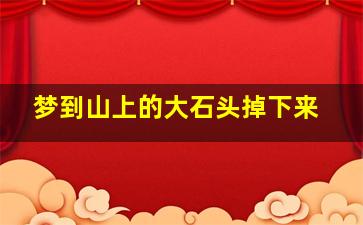 梦到山上的大石头掉下来